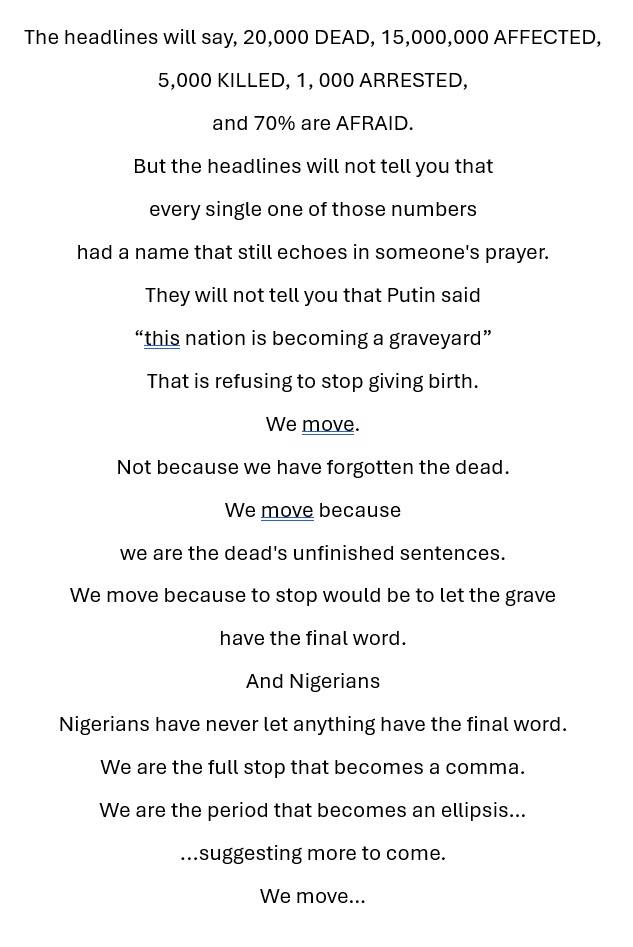 The headlines will say, 20,000 DEAD, 15,000,000 AFFECTED,

5,000 KILLED, 1, 000 ARRESTED,

and 70% are AFRAID.

But the headlines will not tell you that

every single one of those numbers

had a name that still echoes in someone's prayer.

They will not tell you that Putin said

“this nation is becoming a graveyard”

That is refusing to stop giving birth.

We move.

Not because we have forgotten the dead.

We move because

we are the dead's unfinished sentences.

We move because to stop would be to let the grave

have the final word.

And Nigerians

Nigerians have never let anything have the final word.

We are the full stop that becomes a comma.

We are the period that becomes an ellipsis...

...suggesting more to come.

We move...